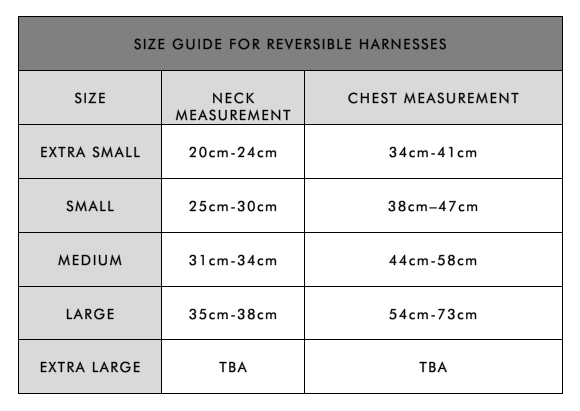 SIZE GUIDE FOR REVERSIBLE HARNESSES

| SIZE | NECK MEASUREMENT | CHEST MEASUREMENT |
|---|---|---|
| EXTRA SMALL | 20cm-24cm | 34cm-41cm |
| SMALL | 25cm-30cm | 38cm–47cm |
| MEDIUM | 31cm-34cm | 44cm-58cm |
| LARGE | 35cm-38cm | 54cm-73cm |
| EXTRA LARGE | TBA | TBA |